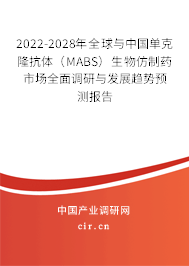 2022-2028年全球与中国单克隆抗体（MABS）生物仿制药市场全面调研与发展趋势预测报告

中国产业调研网

cir.cn